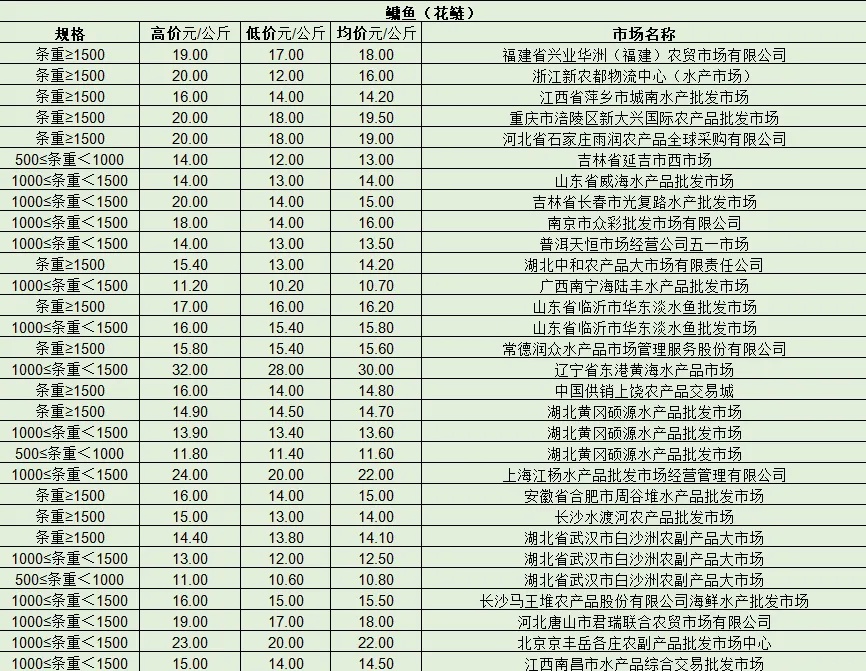 鳙鱼（花鲢）

| 规格 | 高价元/公斤 | 低价元/公斤 | 均价元/公斤 | 市场名称 |
|---|---|---|---|---|
| 条重≥1500 | 19.00 | 17.00 | 18.00 | 福建省兴业华洲（福建）农贸市场有限公司 |
| 条重≥1500 | 20.00 | 12.00 | 16.00 | 浙江新农都物流中心（水产市场） |
| 条重≥1500 | 16.00 | 14.00 | 14.20 | 江西省萍乡市城南水产批发市场 |
| 条重≥1500 | 20.00 | 18.00 | 19.50 | 重庆市涪陵区新大兴国际农产品批发市场 |
| 条重≥1500 | 20.00 | 18.00 | 19.00 | 河北省石家庄雨润农产品全球采购有限公司 |
| 500≤条重＜1000 | 14.00 | 12.00 | 13.00 | 吉林省延吉市西市场 |
| 1000≤条重＜1500 | 14.00 | 13.00 | 14.00 | 山东省威海水产品批发市场 |
| 1000≤条重＜1500 | 20.00 | 14.00 | 15.00 | 吉林省长春市光复路水产批发市场 |
| 1000≤条重＜1500 | 18.00 | 14.00 | 16.00 | 南京市众彩批发市场有限公司 |
| 1000≤条重＜1500 | 14.00 | 13.00 | 13.50 | 普洱天恒市场经营公司五一市场 |
| 条重≥1500 | 15.40 | 13.00 | 14.20 | 湖北中和农产品大市场有限责任公司 |
| 1000≤条重＜1500 | 11.20 | 10.20 | 10.70 | 广西南宁海陆丰水产品批发市场 |
| 条重≥1500 | 17.00 | 16.00 | 16.20 | 山东省临沂市华东淡水鱼批发市场 |
| 1000≤条重＜1500 | 16.00 | 15.40 | 15.80 | 山东省临沂市华东淡水鱼批发市场 |
| 条重≥1500 | 15.80 | 15.40 | 15.60 | 常德润众水产品市场管理服务股份有限公司 |
| 1000≤条重＜1500 | 32.00 | 28.00 | 30.00 | 辽宁省东港黄海水产品市场 |
| 条重≥1500 | 16.00 | 14.00 | 14.80 | 中国供销上饶农产品交易城 |
| 条重≥1500 | 14.90 | 14.50 | 14.70 | 湖北黄冈硕源水产品批发市场 |
| 1000≤条重＜1500 | 13.90 | 13.40 | 13.60 | 湖北黄冈硕源水产品批发市场 |
| 500≤条重＜1000 | 11.80 | 11.40 | 11.60 | 湖北黄冈硕源水产品批发市场 |
| 1000≤条重＜1500 | 24.00 | 20.00 | 22.00 | 上海江杨水产品批发市场经营管理有限公司 |
| 条重≥1500 | 16.00 | 14.00 | 15.00 | 安徽省合肥市周谷堆水产品批发市场 |
| 条重≥1500 | 15.00 | 13.00 | 14.00 | 长沙水渡河农产品批发市场 |
| 条重≥1500 | 14.40 | 13.80 | 14.10 | 湖北省武汉市白沙洲农副产品大市场 |
| 1000≤条重＜1500 | 13.00 | 12.00 | 12.50 | 湖北省武汉市白沙洲农副产品大市场 |
| 500≤条重＜1000 | 11.00 | 10.60 | 10.80 | 湖北省武汉市白沙洲农副产品大市场 |
| 1000≤条重＜1500 | 16.00 | 15.00 | 15.50 | 长沙马王堆农产品股份有限公司海鲜水产批发市场 |
| 1000≤条重＜1500 | 19.00 | 17.00 | 18.00 | 河北唐山市君瑞联合农贸市场有限公司 |
| 1000≤条重＜1500 | 23.00 | 20.00 | 22.00 | 北京京丰岳各庄农副产品批发市场中心 |
| 1000≤条重＜1500 | 15.00 | 14.00 | 14.50 | 江西南昌市水产品综合交易批发市场 |